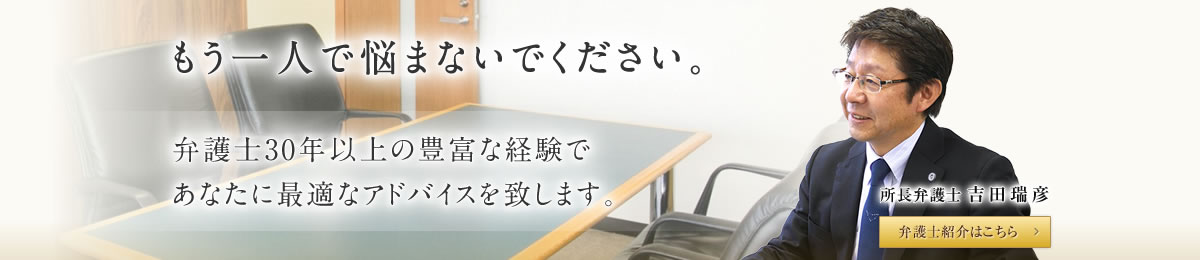 もう一人で悩まないでください。

弁護士30年以上の豊富な経験で
あなたに最適なアドバイスを致します。

所長弁護士 吉田瑞彦

弁護士紹介はこちら